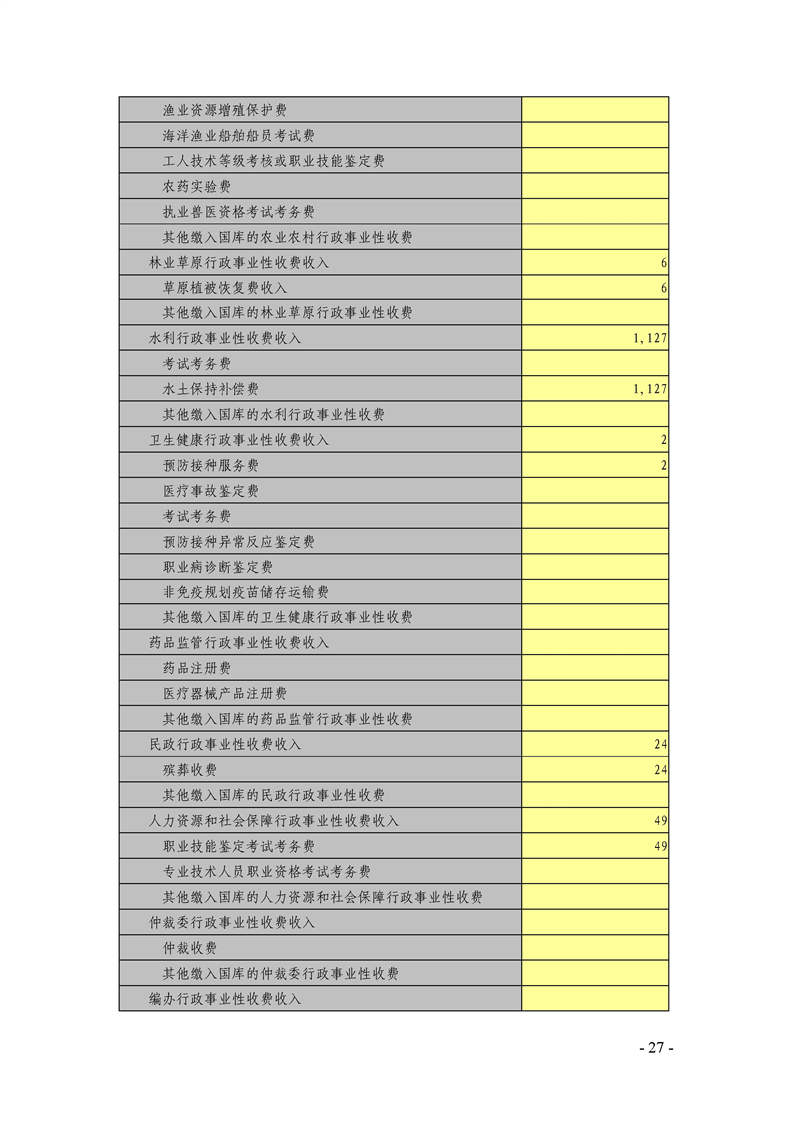 | | |
|---|---|
| 渔业资源增殖保护费 | |
| 海洋渔业船舶船员考试费 | |
| 工人技术等级考核或职业技能鉴定费 | |
| 农药实验费 | |
| 执业兽医资格考试考务费 | |
| 其他缴入国库的农业农村行政事业性收费 | |
| 林业草原行政事业性收费收入 | 6 |
| 草原植被恢复费收入 | 6 |
| 其他缴入国库的林业草原行政事业性收费 | |
| 水利行政事业性收费收入 | 1,127 |
| 考试考务费 | |
| 水土保持补偿费 | 1,127 |
| 其他缴入国库的水利行政事业性收费 | |
| 卫生健康行政事业性收费收入 | 2 |
| 预防接种服务费 | 2 |
| 医疗事故鉴定费 | |
| 考试考务费 | |
| 预防接种异常反应鉴定费 | |
| 职业病诊断鉴定费 | |
| 非免疫规划疫苗储存运输费 | |
| 其他缴入国库的卫生健康行政事业性收费 | |
| 药品监管行政事业性收费收入 | |
| 药品注册费 | |
| 医疗器械产品注册费 | |
| 其他缴入国库的药品监管行政事业性收费 | |
| 民政行政事业性收费收入 | 24 |
| 殡葬收费 | 24 |
| 其他缴入国库的民政行政事业性收费 | |
| 人力资源和社会保障行政事业性收费收入 | 49 |
| 职业技能鉴定考试考务费 | 49 |
| 专业技术人员职业资格考试考务费 | |
| 其他缴入国库的人力资源和社会保障行政事业性收费 | |
| 仲裁委行政事业性收费收入 | |
| 仲裁收费 | |
| 其他缴入国库的仲裁委行政事业性收费 | |
| 编办行政事业性收费收入 | |

- 27 -